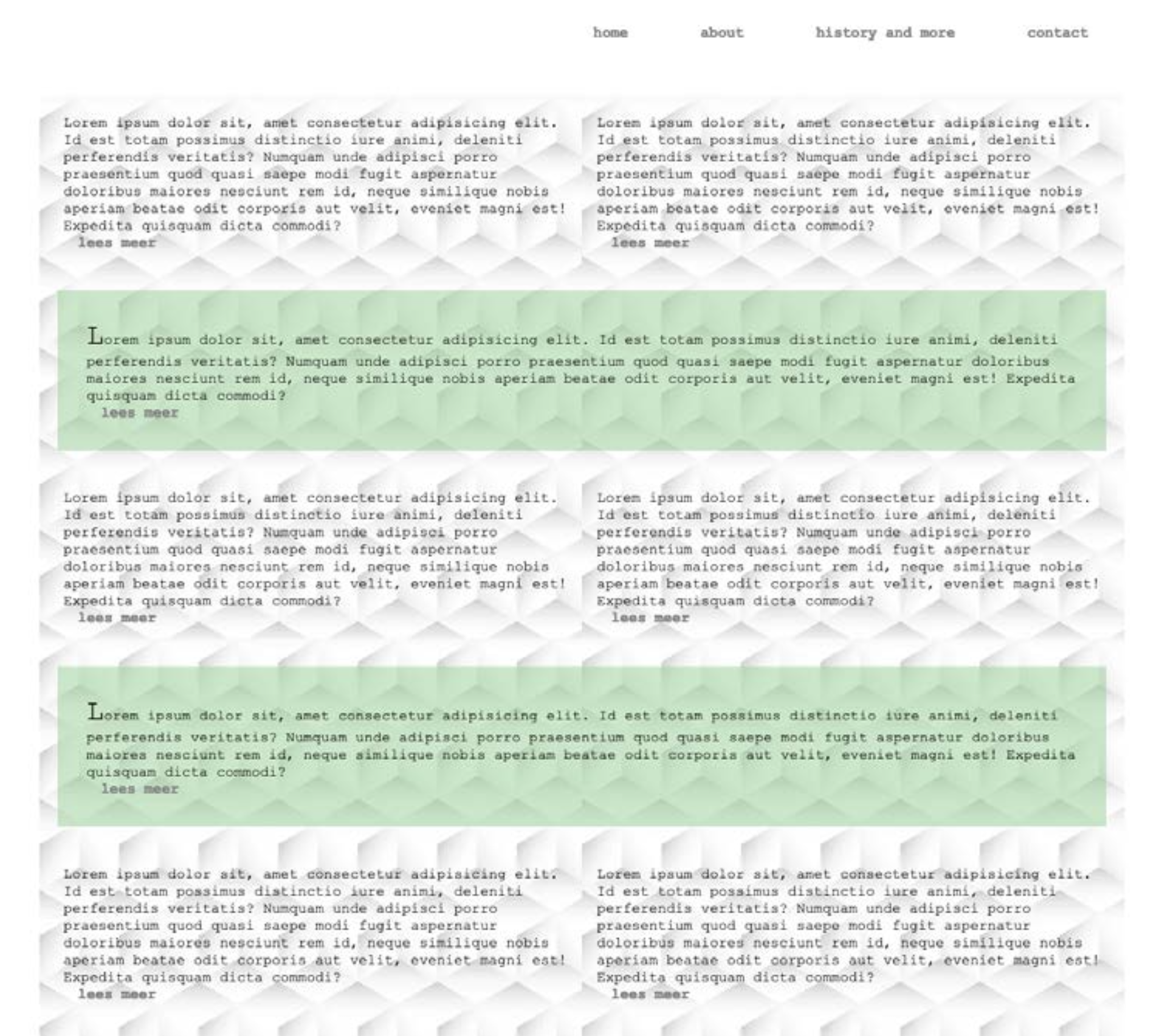 home about history and more contact

Lorem ipsum dolor sit, amet consectetur adipisicing elit. Id est totam possimus distinctio iure animi, deleniti perferendis veritatis? Numquam unde adipisci porro praesentium quod quasi saepe modi fugit aspernatur doloribus maiores nesciunt rem id, neque similique nobis aperiam beatae odit corporis aut velit, eveniet magni est! Expedita quisquam dicta commodi?
lees meer

Lorem ipsum dolor sit, amet consectetur adipisicing elit. Id est totam possimus distinctio iure animi, deleniti perferendis veritatis? Numquam unde adipisci porro praesentium quod quasi saepe modi fugit aspernatur doloribus maiores nesciunt rem id, neque similique nobis aperiam beatae odit corporis aut velit, eveniet magni est! Expedita quisquam dicta commodi?
lees meer

Lorem ipsum dolor sit, amet consectetur adipisicing elit. Id est totam possimus distinctio iure animi, deleniti perferendis veritatis? Numquam unde adipisci porro praesentium quod quasi saepe modi fugit aspernatur doloribus maiores nesciunt rem id, neque similique nobis aperiam beatae odit corporis aut velit, eveniet magni est! Expedita quisquam dicta commodi?
lees meer

Lorem ipsum dolor sit, amet consectetur adipisicing elit. Id est totam possimus distinctio iure animi, deleniti perferendis veritatis? Numquam unde adipisci porro praesentium quod quasi saepe modi fugit aspernatur doloribus maiores nesciunt rem id, neque similique nobis aperiam beatae odit corporis aut velit, eveniet magni est! Expedita quisquam dicta commodi?
lees meer

Lorem ipsum dolor sit, amet consectetur adipisicing elit. Id est totam possimus distinctio iure animi, deleniti perferendis veritatis? Numquam unde adipisci porro praesentium quod quasi saepe modi fugit aspernatur doloribus maiores nesciunt rem id, neque similique nobis aperiam beatae odit corporis aut velit, eveniet magni est! Expedita quisquam dicta commodi?
lees meer

Lorem ipsum dolor sit, amet consectetur adipisicing elit. Id est totam possimus distinctio iure animi, deleniti perferendis veritatis? Numquam unde adipisci porro praesentium quod quasi saepe modi fugit aspernatur doloribus maiores nesciunt rem id, neque similique nobis aperiam beatae odit corporis aut velit, eveniet magni est! Expedita quisquam dicta commodi?
lees meer

Lorem ipsum dolor sit, amet consectetur adipisicing elit. Id est totam possimus distinctio iure animi, deleniti perferendis veritatis? Numquam unde adipisci porro praesentium quod quasi saepe modi fugit aspernatur doloribus maiores nesciunt rem id, neque similique nobis aperiam beatae odit corporis aut velit, eveniet magni est! Expedita quisquam dicta commodi?
lees meer

Lorem ipsum dolor sit, amet consectetur adipisicing elit. Id est totam possimus distinctio iure animi, deleniti perferendis veritatis? Numquam unde adipisci porro praesentium quod quasi saepe modi fugit aspernatur doloribus maiores nesciunt rem id, neque similique nobis aperiam beatae odit corporis aut velit, eveniet magni est! Expedita quisquam dicta commodi?
lees meer